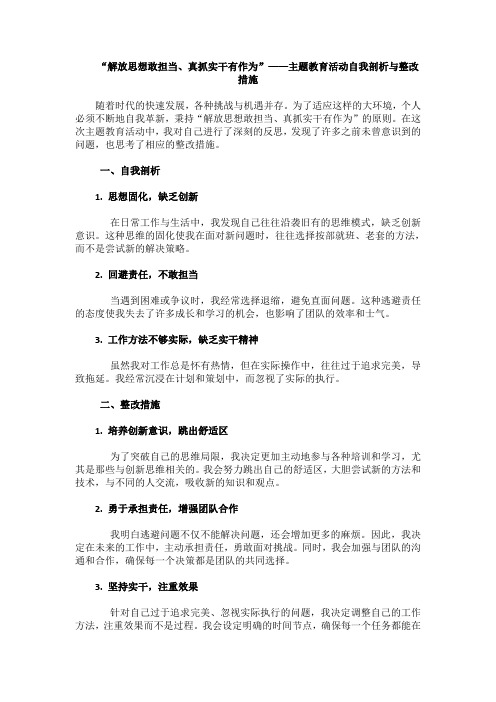 “解放思想敢担当、真抓实干有作为”——主题教育活动自我剖析与整改措施

随着时代的快速发展，各种挑战与机遇并存。为了适应这样的大环境，个人必须不断地自我革新，秉持“解放思想敢担当、真抓实干有作为”的原则。在这次主题教育活动中，我对自己进行了深刻的反思，发现了许多之前未曾意识到的问题，也思考了相应的整改措施。

一、自我剖析

1. 思想固化，缺乏创新

在日常工作与生活中，我发现自己往往沿袭旧有的思维模式，缺乏创新意识。这种思维的固化使我在面对新问题时，往往选择按部就班、老套的方法，而不是尝试新的解决策略。

2. 回避责任，不敢担当

当遇到困难或争议时，我经常选择退缩，避免直面问题。这种逃避责任的态度使我失去了许多成长和学习的机会，也影响了团队的效率和士气。

3. 工作方法不够实际，缺乏实干精神

虽然我对工作总是怀有热情，但在实际操作中，往往过于追求完美，导致拖延。我经常沉浸在计划和策划中，而忽视了实际的执行。

二、整改措施

1. 培养创新意识，跳出舒适区

为了突破自己的思维局限，我决定更加主动地参与各种培训和学习，尤其是那些与创新思维相关的。我会努力跳出自己的舒适区，大胆尝试新的方法和技术，与不同的人交流，吸收新的知识和观点。

2. 勇于承担责任，增强团队合作

我明白逃避问题不仅不能解决问题，还会增加更多的麻烦。因此，我决定在未来的工作中，主动承担责任，勇敢面对挑战。同时，我会加强与团队的沟通和合作，确保每一个决策都是团队的共同选择。

3. 坚持实干，注重效果

针对自己过于追求完美、忽视实际执行的问题，我决定调整自己的工作方法，注重效果而不是过程。我会设定明确的时间节点，确保每一个任务都能在